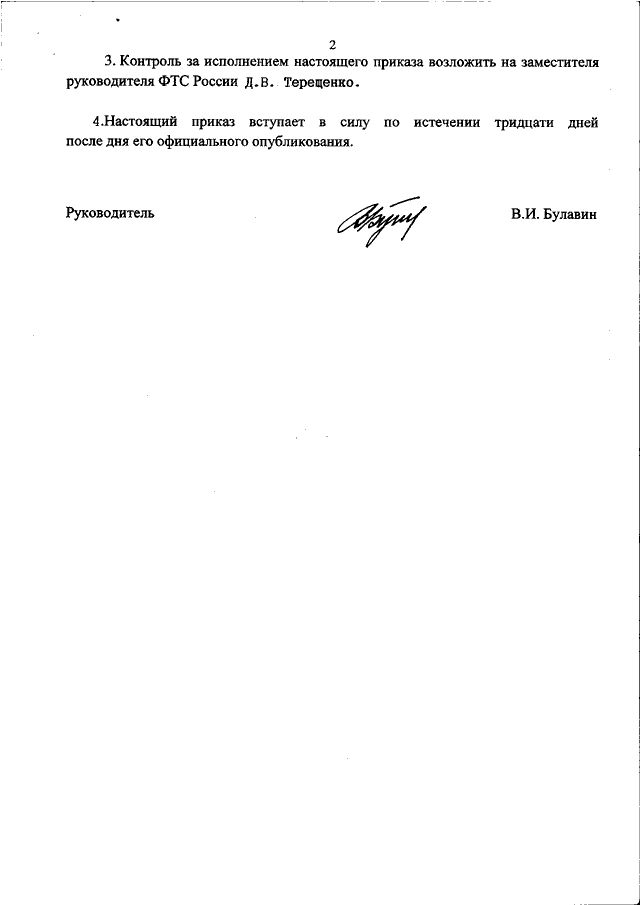 2

3. Контроль за исполнением настоящего приказа возложить на заместителя руководителя ФТС России Д.В. Терещенко.

4.Настоящий приказ вступает в силу по истечении тридцати дней после дня его официального опубликования.

Руководитель В.И. Булавин